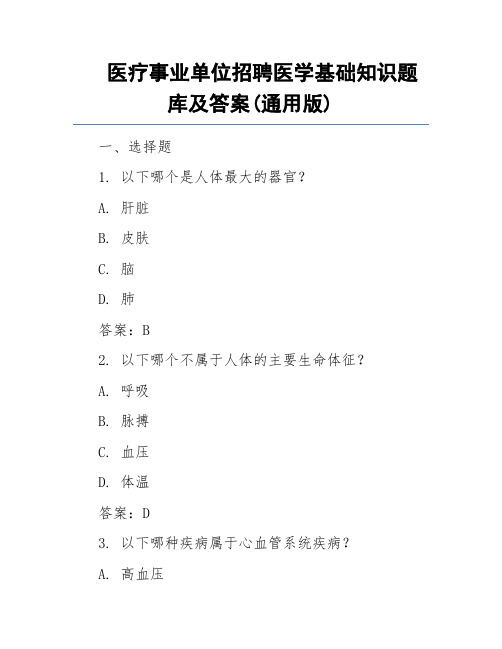 医疗事业单位招聘医学基础知识题库及答案(通用版)

一、选择题

1. 以下哪个是人体最大的器官?

A. 肝脏

B. 皮肤

C. 脑

D. 肺

答案:B

2. 以下哪个不属于人体的主要生命体征?

A. 呼吸

B. 脉搏

C. 血压

D. 体温

答案:D

3. 以下哪种疾病属于心血管系统疾病?

A. 高血压